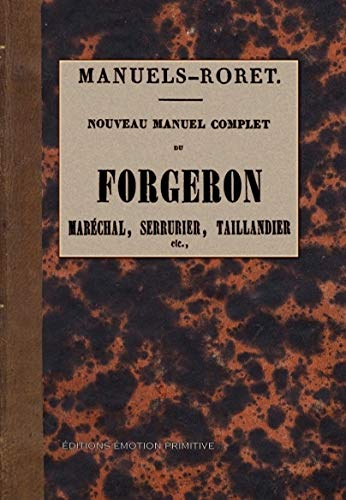 MANUELS-RORET.

NOUVEAU MANUEL COMPLET

DU

FORGERON

MARÉCHAL, SERRURIER, TAILLANDIER

etc.,

ÉDITIONS ÉMOTION PRIMITIVE